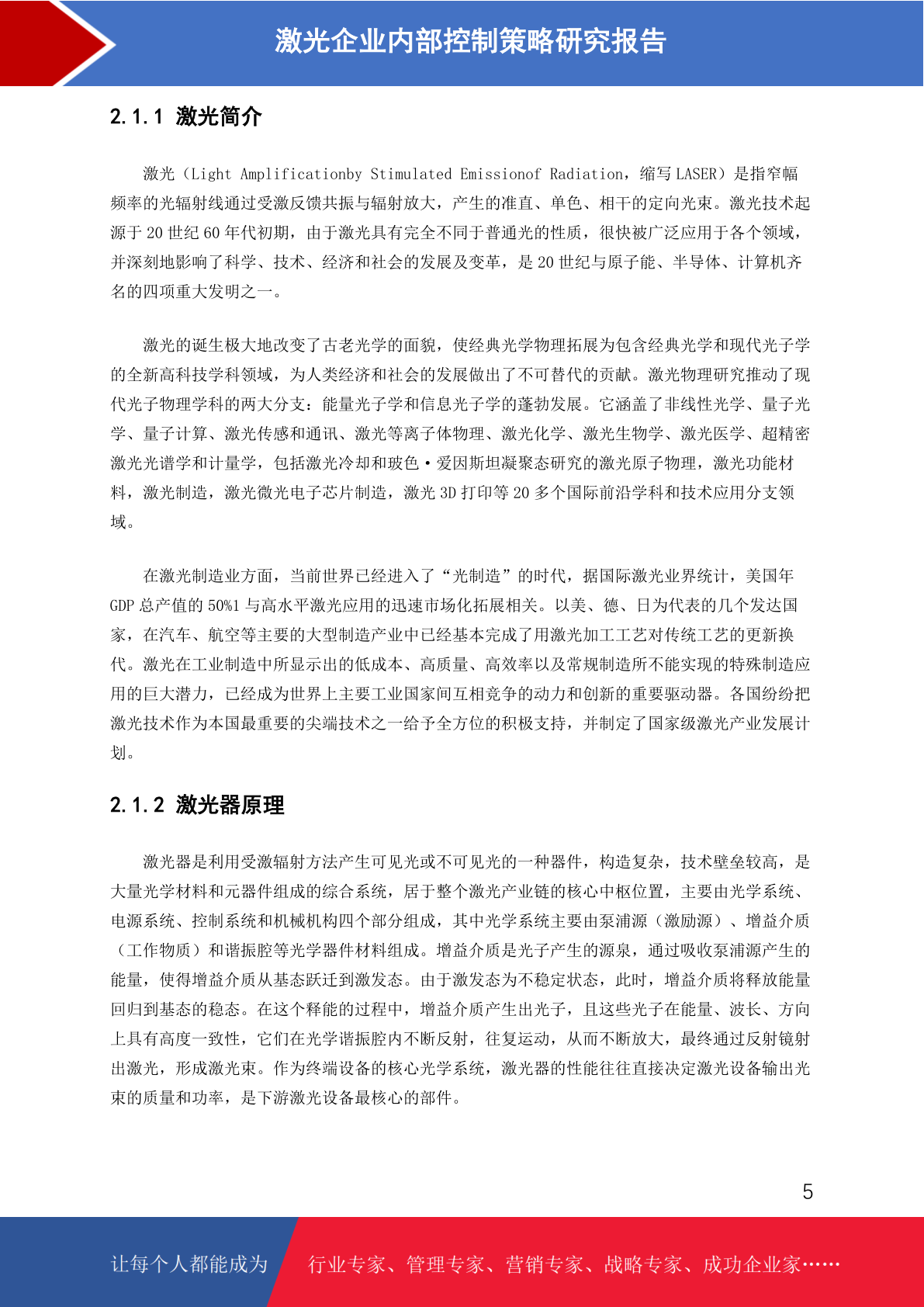 激光企业内部控制策略研究报告

2.1.1 激光简介

激光（Light Amplificationby Stimulated Emissionof Radiation，缩写 LASER）是指窄幅频率的光辐射线通过受激反馈共振与辐射放大，产生的准直、单色、相干的定向光束。激光技术起源于 20 世纪 60 年代初期，由于激光具有完全不同于普通光的性质，很快被广泛应用于各个领域，并深刻地影响了科学、技术、经济和社会的发展及变革，是 20 世纪与原子能、半导体、计算机齐名的四项重大发明之一。

激光的诞生极大地改变了古老光学的面貌，使经典光学物理拓展为包含经典光学和现代光子学的全新高科技学科领域，为人类经济和社会的发展做出了不可替代的贡献。激光物理研究推动了现代光子物理学科的两大分支：能量光子学和信息光子学的蓬勃发展。它涵盖了非线性光学、量子光学、量子计算、激光传感和通讯、激光等离子体物理、激光化学、激光生物学、激光医学、超精密激光光谱学和计量学，包括激光冷却和玻色·爱因斯坦凝聚态研究的激光原子物理，激光功能材料，激光制造，激光微光电子芯片制造，激光 3D 打印等 20 多个国际前沿学科和技术应用分支领域。

在激光制造业方面，当前世界已经进入了“光制造”的时代，据国际激光业界统计，美国年 GDP 总产值的 50%1 与高水平激光应用的迅速市场化拓展相关。以美、德、日为代表的几个发达国家，在汽车、航空等主要的大型制造产业中已经基本完成了用激光加工工艺对传统工艺的更新换代。激光在工业制造中所显示出的低成本、高质量、高效率以及常规制造所不能实现的特殊制造应用的巨大潜力，已经成为世界上主要工业国家间互相竞争的动力和创新的重要驱动器。各国纷纷把激光技术作为本国最重要的尖端技术之一给予全方位的积极支持，并制定了国家级激光产业发展计划。

2.1.2 激光器原理

激光器是利用受激辐射方法产生可见光或不可见光的一种器件，构造复杂，技术壁垒较高，是大量光学材料和元器件组成的综合系统，居于整个激光产业链的核心中枢位置，主要由光学系统、电源系统、控制系统和机械机构四个部分组成，其中光学系统主要由泵浦源（激励源）、增益介质（工作物质）和谐振腔等光学器件材料组成。增益介质是光子产生的源泉，通过吸收泵浦源产生的能量，使得增益介质从基态跃迁到激发态。由于激发态为不稳定状态，此时，增益介质将释放能量回归到基态的稳态。在这个释能的过程中，增益介质产生出光子，且这些光子在能量、波长、方向上具有高度一致性，它们在光学谐振腔内不断反射，往复运动，从而不断放大，最终通过反射镜射出激光，形成激光束。作为终端设备的核心光学系统，激光器的性能往往直接决定激光设备输出光束的质量和功率，是下游激光设备最核心的部件。

5

让每个人都能成为 行业专家、管理专家、营销专家、战略专家、成功企业家……